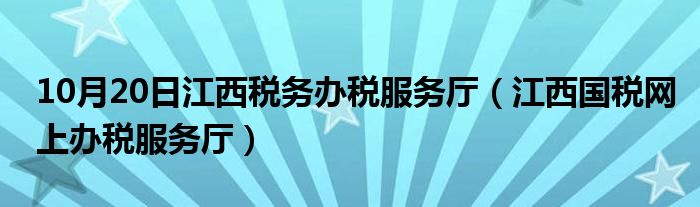 10月20日江西税务办税服务厅（江西国税网上办税服务厅）